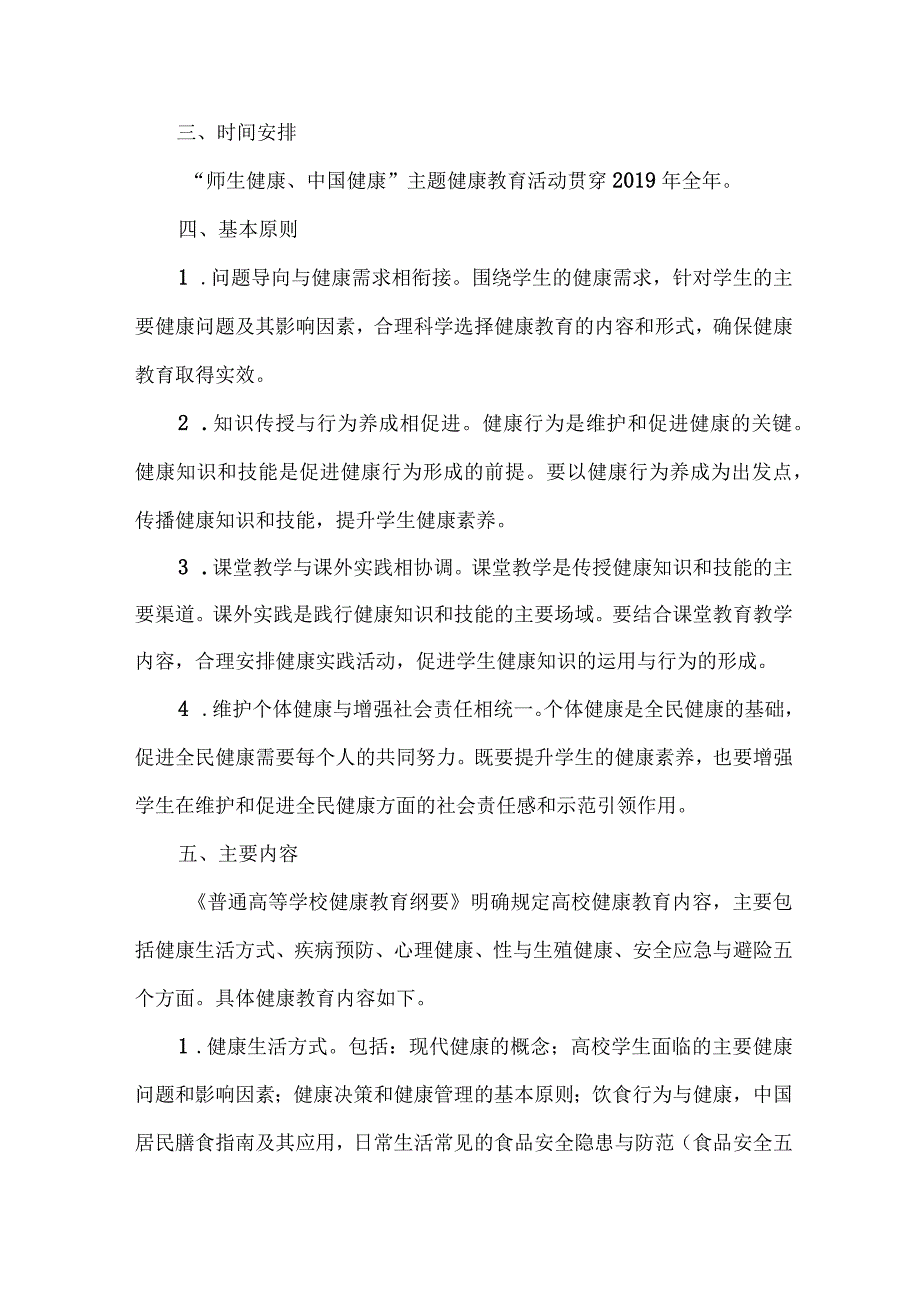 三、时间安排

“师生健康、中国健康”主题健康教育活动贯穿2019年全年。

四、基本原则

1．问题导向与健康需求相衔接。围绕学生的健康需求，针对学生的主要健康问题及其影响因素，合理科学选择健康教育的内容和形式，确保健康教育取得实效。

2．知识传授与行为养成相促进。健康行为是维护和促进健康的关键。健康知识和技能是促进健康行为形成的前提。要以健康行为养成为出发点，传播健康知识和技能，提升学生健康素养。

3．课堂教学与课外实践相协调。课堂教学是传授健康知识和技能的主要渠道。课外实践是践行健康知识和技能的主要场域。要结合课堂教育教学内容，合理安排健康实践活动，促进学生健康知识的运用与行为的形成。

4．维护个体健康与增强社会责任相统一。个体健康是全民健康的基础，促进全民健康需要每个人的共同努力。既要提升学生的健康素养，也要增强学生在维护和促进全民健康方面的社会责任感和示范引领作用。

五、主要内容

《普通高等学校健康教育纲要》明确规定高校健康教育内容，主要包括健康生活方式、疾病预防、心理健康、性与生殖健康、安全应急与避险五个方面。具体健康教育内容如下。

1．健康生活方式。包括：现代健康的概念；高校学生面临的主要健康问题和影响因素；健康决策和健康管理的基本原则；饮食行为与健康，中国居民膳食指南及其应用，日常生活常见的食品安全隐患与防范（食品安全五